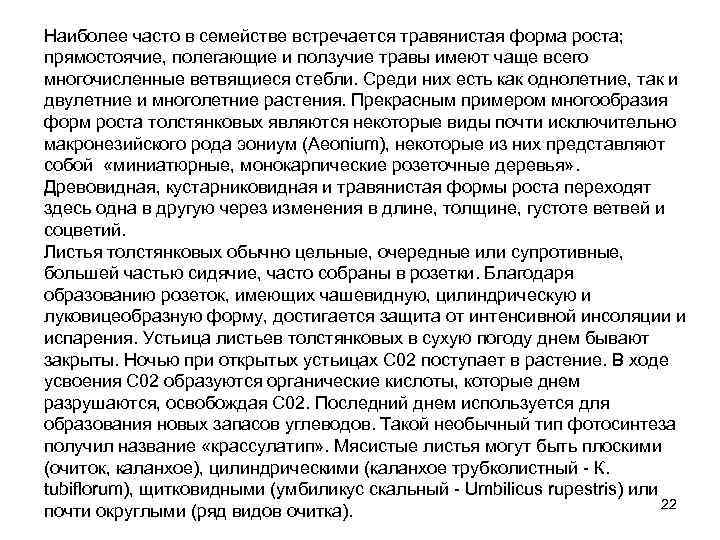 Наиболее часто в семействе встречается травянистая форма роста; прямостоячие, полегающие и ползучие травы имеют чаще всего многочисленные ветвящиеся стебли. Среди них есть как однолетние, так и двулетние и многолетние растения. Прекрасным примером многообразия форм роста толстянковых являются некоторые виды почти исключительно макронезийского рода эониум (Aeonium), некоторые из них представляют собой «миниатюрные, монокарпические розеточные деревья». Древовидная, кустарниковидная и травянистая формы роста переходят здесь одна в другую через изменения в длине, толщине, густоте ветвей и соцветий.
Листья толстянковых обычно цельные, очередные или супротивные, большей частью сидячие, часто собраны в розетки. Благодаря образованию розеток, имеющих чашевидную, цилиндрическую и луковицеобразную форму, достигается защита от интенсивной инсоляции и испарения. Устьица листьев толстянковых в сухую погоду днем бывают закрыты. Ночью при открытых устьицах С02 поступает в растение. В ходе усвоения С02 образуются органические кислоты, которые днем разрушаются, освобождая С02. Последний днем используется для образования новых запасов углеводов. Такой необычный тип фотосинтеза получил название «крассулатип». Мясистые листья могут быть плоскими (очиток, каланхое), цилиндрическими (каланхое трубколистный - K. tubiflorum), щитковидными (умбиликус скальный - Umbilicus rupestris) или почти округлыми (ряд видов очитка).
22